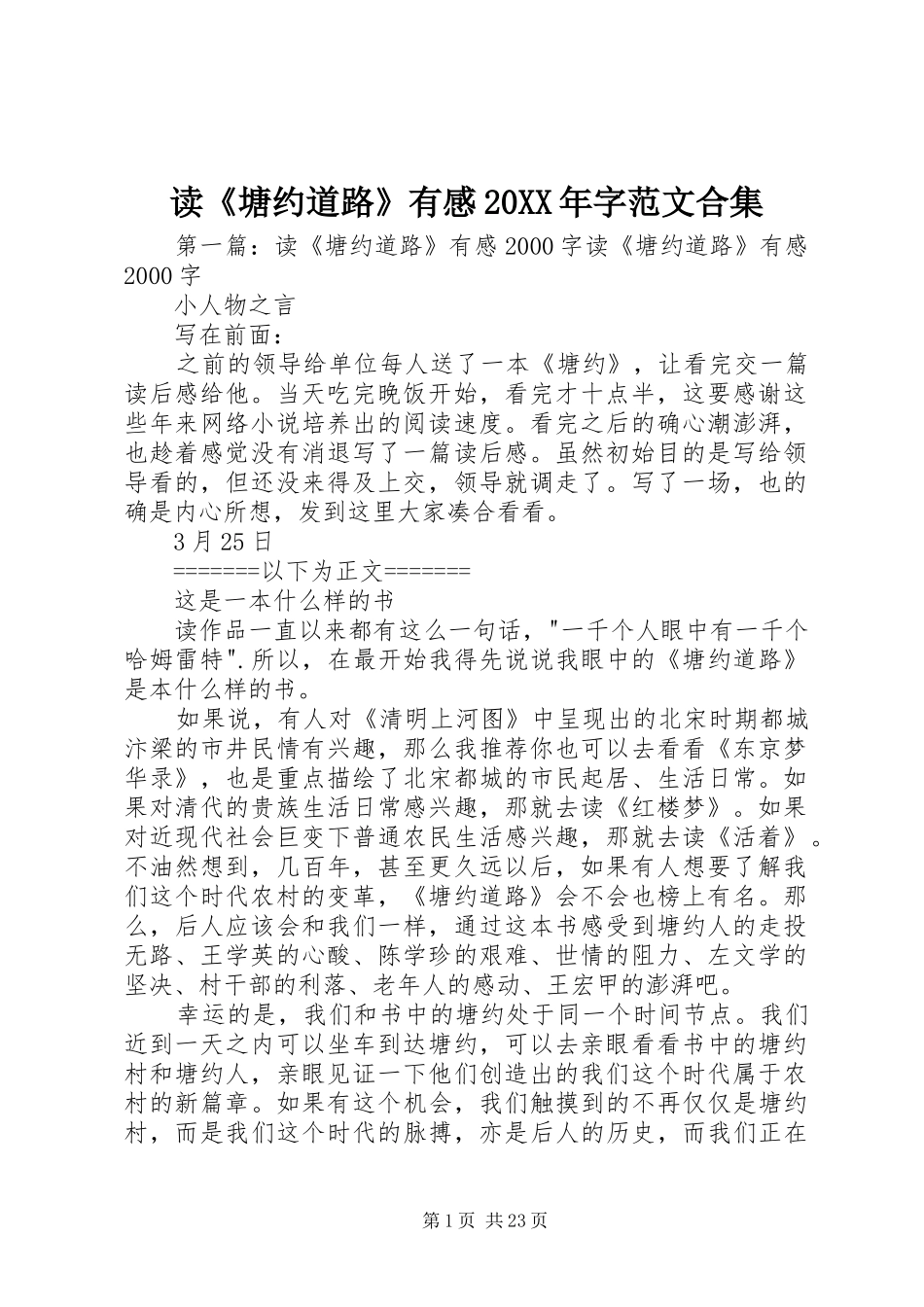 读《塘约道路》有感20XX年字范文合集

第一篇：读《塘约道路》有感2000字读《塘约道路》有感2000字

小人物之言

写在前面：

之前的领导给单位每人送了一本《塘约》，让看完交一篇读后感给他。当天吃完晚饭开始，看完才十点半，这要感谢这些年来网络小说培养出的阅读速度。看完之后的确心潮澎湃，也趁着感觉没有消退写了一篇读后感。虽然初始目的是写给领导看的，但还没来得及上交，领导就调走了。写了一场，也的确是内心所想，发到这里大家凑合看看。

3月25日

=======以下为正文=======

这是一本什么样的书

读作品一直以来都有这么一句话，"一千个人眼中有一千个哈姆雷特".所以，在最开始我得先说说我眼中的《塘约道路》是本什么样的书。

如果说，有人对《清明上河图》中呈现出的北宋时期都城汴梁的市井民情有兴趣，那么我推荐你也可以去看看《东京梦华录》，也是重点描绘了北宋都城的市民起居、生活日常。如果对清代的贵族生活日常感兴趣，那就去读《红楼梦》。如果对近现代社会巨变下普通农民生活感兴趣，那就去读《活着》。不油然想到，几百年，甚至更久远以后，如果有人想要了解我们这个时代农村的变革，《塘约道路》会不会也榜上有名。那么，后人应该会和我们一样，通过这本书感受到塘约人的走投无路、王学英的心酸、陈学珍的艰难、世情的阻力、左文学的坚决、村干部的利落、老年人的感动、王宏甲的澎湃吧。

幸运的是，我们和书中的塘约处于同一个时间节点。我们近到一天之内可以坐车到达塘约，可以去亲眼看看书中的塘约村和塘约人，亲眼见证一下他们创造出的我们这个时代属于农村的新篇章。如果有这个机会，我们触摸到的不再仅仅是塘约村，而是我们这个时代的脉搏，亦是后人的历史，而我们正在

第1页 共23页